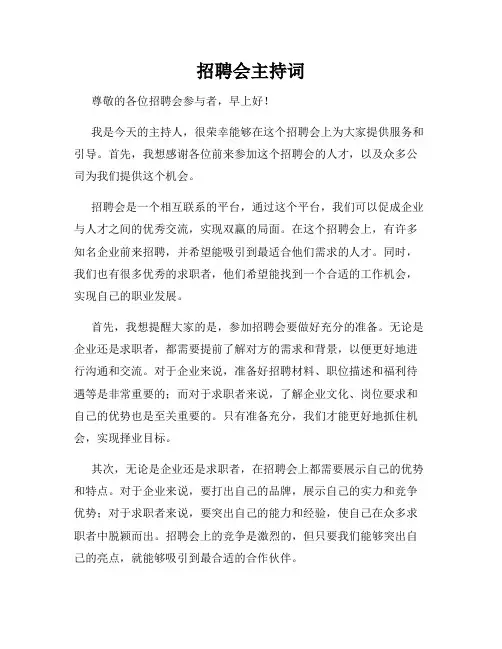 招聘会主持词

尊敬的各位招聘会参与者，早上好！

我是今天的主持人，很荣幸能够在这个招聘会上为大家提供服务和引导。首先，我想感谢各位前来参加这个招聘会的人才，以及众多公司为我们提供这个机会。

招聘会是一个相互联系的平台，通过这个平台，我们可以促成企业与人才之间的优秀交流，实现双赢的局面。在这个招聘会上，有许多知名企业前来招聘，并希望能吸引到最适合他们需求的人才。同时，我们也有很多优秀的求职者，他们希望能找到一个合适的工作机会，实现自己的职业发展。

首先，我想提醒大家的是，参加招聘会要做好充分的准备。无论是企业还是求职者，都需要提前了解对方的需求和背景，以便更好地进行沟通和交流。对于企业来说，准备好招聘材料、职位描述和福利待遇等是非常重要的；而对于求职者来说，了解企业文化、岗位要求和自己的优势也是至关重要的。只有准备充分，我们才能更好地抓住机会，实现择业目标。

其次，无论是企业还是求职者，在招聘会上都需要展示自己的优势和特点。对于企业来说，要打出自己的品牌，展示自己的实力和竞争优势；对于求职者来说，要突出自己的能力和经验，使自己在众多求职者中脱颖而出。招聘会上的竞争是激烈的，但只要我们能够突出自己的亮点，就能够吸引到最合适的合作伙伴。